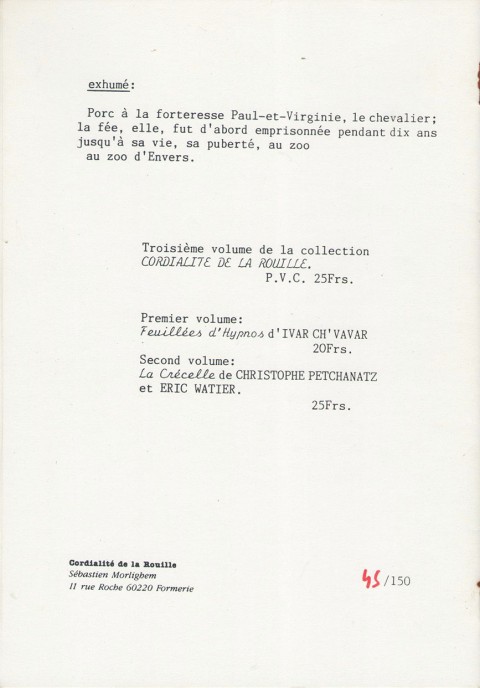 exhumé:

Porc à la forteresse Paul-et-Virginie, le chevalier; la fée, elle, fut d'abord emprisonnée pendant dix ans jusqu'à sa vie, sa puberté, au zoo
au zoo d'Envers.

Troisième volume de la collection
CORDIALITE DE LA ROUILLE.
P.V.C. 25Frs.

Premier volume:
Feuillées d'Hypnos d'IVAR CH'VAVAR
20Frs.
Second volume:
La Crécelle de CHRISTOPHE PETCHANATZ et ERIC WATIER.
25Frs.

Cordialité de la Rouille
Sébastien Morlighem
11 rue Roche 60220 Formerie

45/150